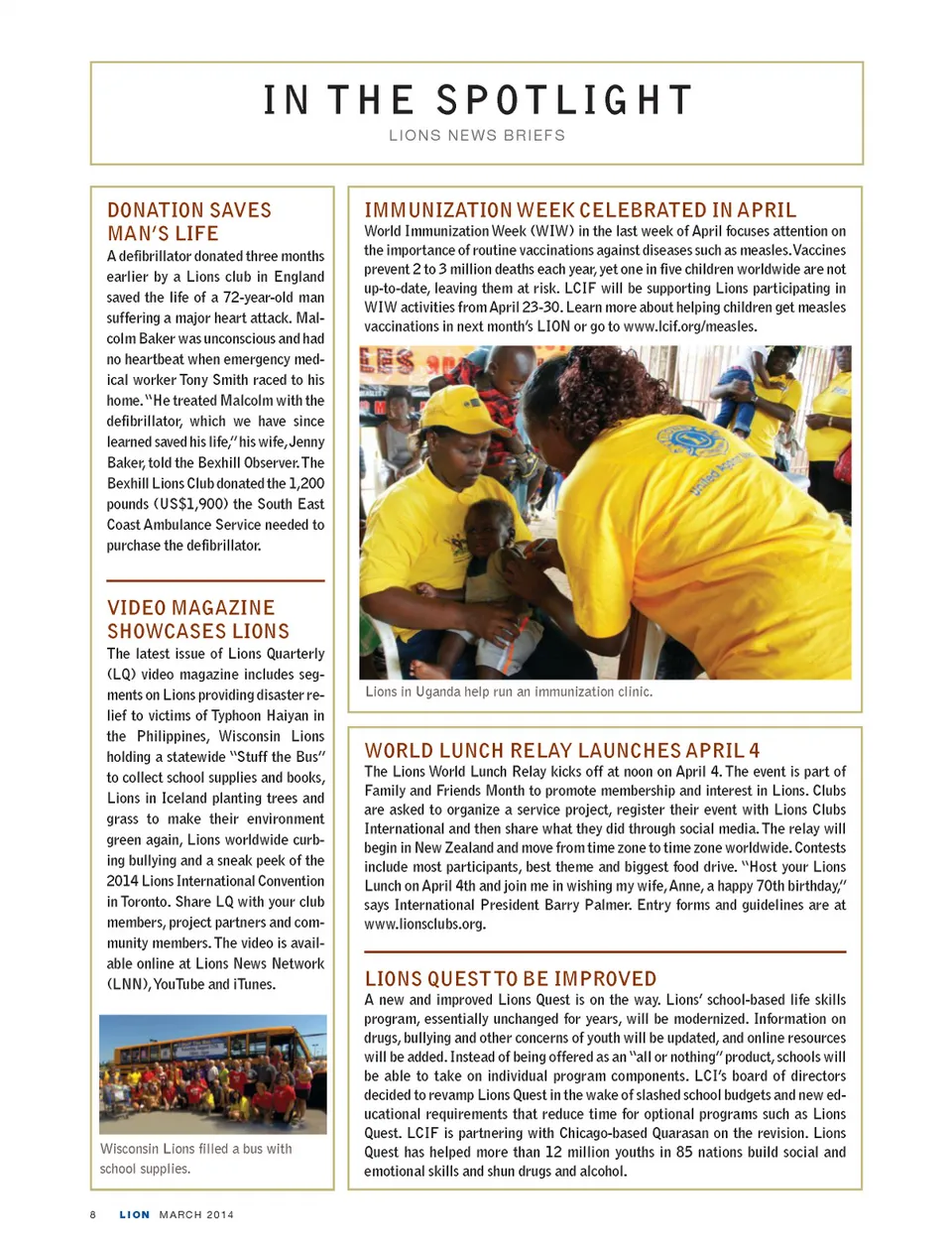 IN THE SPOTLIGHT
LIONS NEWS BRIEFS

DONATION SAVES MAN'S LIFE
A defibrillator donated three months earlier by a Lions club in England saved the life of a 72-year-old man suffering a major heart attack. Malcolm Baker was unconscious and had no heartbeat when emergency medical worker Tony Smith raced to his home. "He treated Malcolm with the defibrillator, which we have since learned saved his life," his wife, Jenny Baker, told the Bexhill Observer. The Bexhill Lions Club donated the 1,200 pounds (US$1,900) the South East Coast Ambulance Service needed to purchase the defibrillator.

VIDEO MAGAZINE SHOWCASES LIONS
The latest issue of Lions Quarterly (LQ) video magazine includes segments on Lions providing disaster relief to victims of Typhoon Haiyan in the Philippines, Wisconsin Lions holding a statewide "Stuff the Bus" to collect school supplies and books, Lions in Iceland planting trees and grass to make their environment green again, Lions worldwide curbing bullying and a sneak peek of the 2014 Lions International Convention in Toronto. Share LQ with your club members, project partners and community members. The video is available online at Lions News Network (LNN), YouTube and iTunes.

Wisconsin Lions filled a bus with school supplies.

IMMUNIZATION WEEK CELEBRATED IN APRIL
World Immunization Week (WIW) in the last week of April focuses attention on the importance of routine vaccinations against diseases such as measles. Vaccines prevent 2 to 3 million deaths each year, yet one in five children worldwide are not up-to-date, leaving them at risk. LCIF will be supporting Lions participating in WIW activities from April 23-30. Learn more about helping children get measles vaccinations in next month's LION or go to www.lcif.org/measles.

Lions in Uganda help run an immunization clinic.

WORLD LUNCH RELAY LAUNCHES APRIL 4
The Lions World Lunch Relay kicks off at noon on April 4. The event is part of Family and Friends Month to promote membership and interest in Lions. Clubs are asked to organize a service project, register their event with Lions Clubs International and then share what they did through social media. The relay will begin in New Zealand and move from time zone to time zone worldwide. Contests include most participants, best theme and biggest food drive. "Host your Lions Lunch on April 4th and join me in wishing my wife, Anne, a happy 70th birthday," says International President Barry Palmer. Entry forms and guidelines are at www.lionsclubs.org.

LIONS QUEST TO BE IMPROVED
A new and improved Lions Quest is on the way. Lions' school-based life skills program, essentially unchanged for years, will be modernized. Information on drugs, bullying and other concerns of youth will be updated, and online resources will be added. Instead of being offered as an "all or nothing" product, schools will be able to take on individual program components. LCI's board of directors decided to revamp Lions Quest in the wake of slashed school budgets and new educational requirements that reduce time for optional programs such as Lions Quest. LCIF is partnering with Chicago-based Quarasan on the revision. Lions Quest has helped more than 12 million youths in 85 nations build social and emotional skills and shun drugs and alcohol.

8 LION MARCH 2014